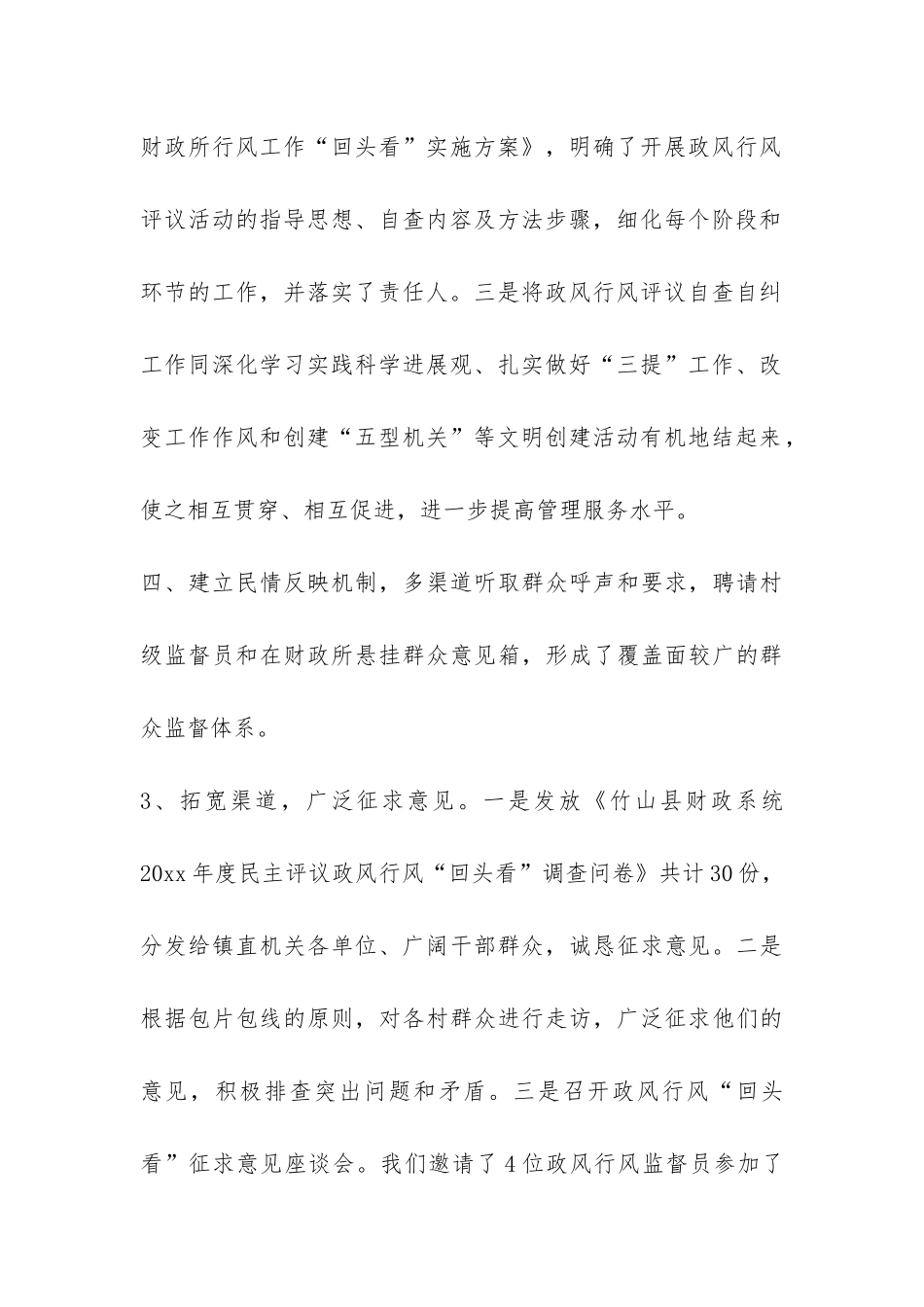 财政所行风工作“回头看”实施方案》，明确了开展政风行风评议活动的指导思想、自查内容及方法步骤，细化每个阶段和环节的工作，并落实了责任人。三是将政风行风评议自查自纠工作同深化学习实践科学进展观、扎实做好“三提”工作、改变工作作风和创建“五型机关”等文明创建活动有机地结起来，使之相互贯穿、相互促进，进一步提高管理服务水平。

四、建立民情反映机制，多渠道听取群众呼声和要求，聘请村级监督员和在财政所悬挂群众意见箱，形成了覆盖面较广的群众监督体系。

3、拓宽渠道，广泛征求意见。一是发放《竹山县财政系统20xx年度民主评议政风行风“回头看”调查问卷》共计30份，分发给镇直机关各单位、广阔干部群众，诚恳征求意见。二是根据包片包线的原则，对各村群众进行走访，广泛征求他们的意见，积极排查突出问题和矛盾。三是召开政风行风“回头看”征求意见座谈会。我们邀请了4位政风行风监督员参加了